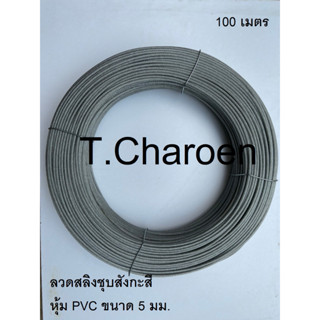 100 เมตร

T.Charoen

ลวดสลิงชุบสังกะสี
หุ้ม PVC ขนาด 5 มม.